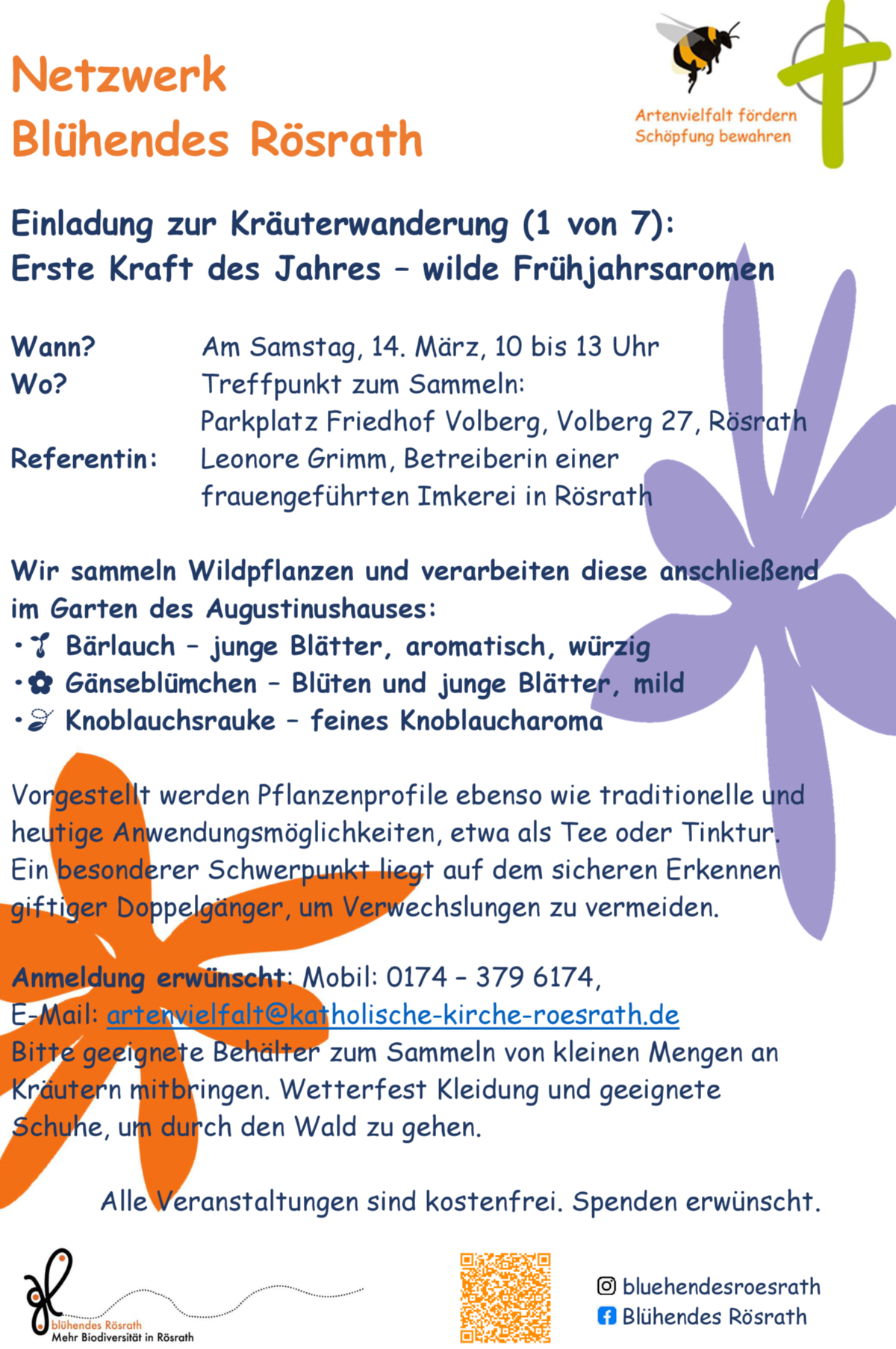 Netzwerk
Blühendes Rösrath

Artenvielfalt fördern
Schöpfung bewahren

Einladung zur Kräuterwanderung (1 von 7):
Erste Kraft des Jahres – wilde Frühjahrsaromen

Wann? Am Samstag, 14. März, 10 bis 13 Uhr
Wo? Treffpunkt zum Sammeln:
Parkplatz Friedhof Volberg, Volberg 27, Rösrath
Referentin: Leonore Grimm, Betreiberin einer frauengeführten Imkerei in Rösrath

Wir sammeln Wildpflanzen und verarbeiten diese anschließend im Garten des Augustinushauses:
• Bärlauch – junge Blätter, aromatisch, würzig
• Gänseblümchen – Blüten und junge Blätter, mild
• Knoblauchsrauke – feines Knoblaucharoma

Vorgestellt werden Pflanzenprofile ebenso wie traditionelle und heutige Anwendungsmöglichkeiten, etwa als Tee oder Tinktur. Ein besonderer Schwerpunkt liegt auf dem sicheren Erkennen giftiger Doppelgänger, um Verwechslungen zu vermeiden.

Anmeldung erwünscht: Mobil: 0174 – 379 6174,
E-Mail: artenvielfalt@katholische-kirche-roesrath.de
Bitte geeignete Behälter zum Sammeln von kleinen Mengen an Kräutern mitbringen. Wetterfest Kleidung und geeignete Schuhe, um durch den Wald zu gehen.

Alle Veranstaltungen sind kostenfrei. Spenden erwünscht.

blühendes Rösrath
Mehr Biodiversität in Rösrath

bluehendesroesrath
Blühendes Rösrath